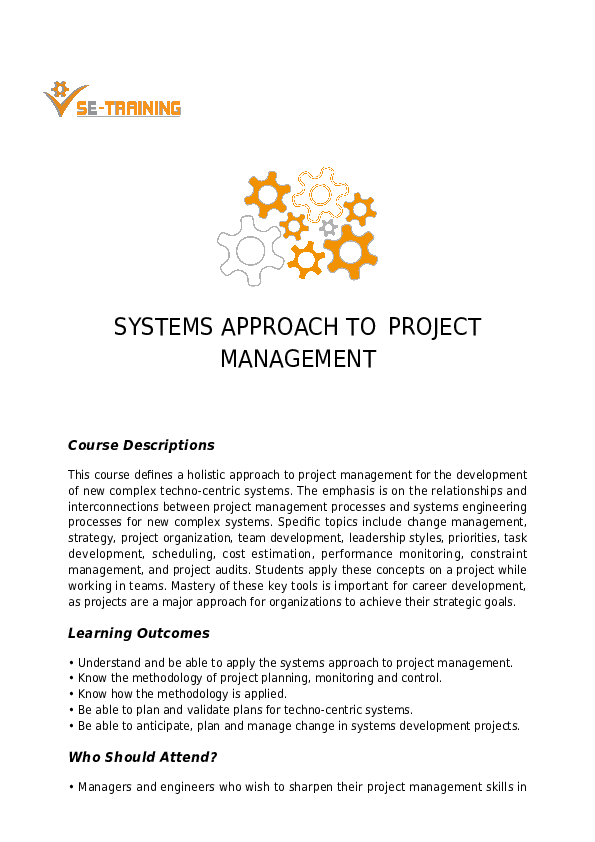 SE-TRAINING

SYSTEMS APPROACH TO PROJECT MANAGEMENT

Course Descriptions

This course defines a holistic approach to project management for the development of new complex techno-centric systems. The emphasis is on the relationships and interconnections between project management processes and systems engineering processes for new complex systems. Specific topics include change management, strategy, project organization, team development, leadership styles, priorities, task development, scheduling, cost estimation, performance monitoring, constraint management, and project audits. Students apply these concepts on a project while working in teams. Mastery of these key tools is important for career development, as projects are a major approach for organizations to achieve their strategic goals.

Learning Outcomes

• Understand and be able to apply the systems approach to project management.
• Know the methodology of project planning, monitoring and control.
• Know how the methodology is applied.
• Be able to plan and validate plans for techno-centric systems.
• Be able to anticipate, plan and manage change in systems development projects.

Who Should Attend?

• Managers and engineers who wish to sharpen their project management skills in